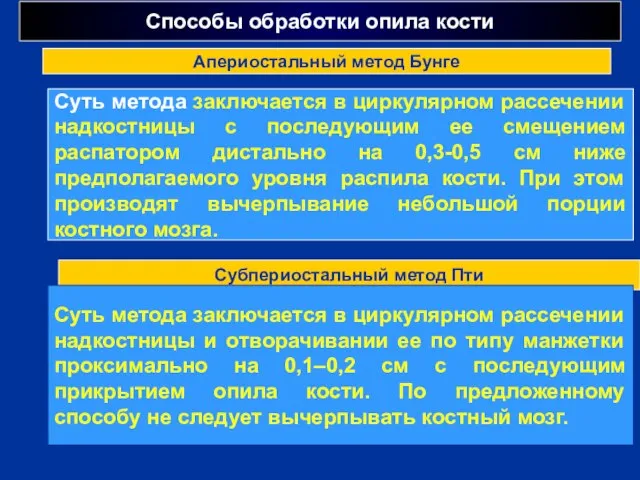 Способы обработки опила кости

Апериостальный метод Бунге

Суть метода заключается в циркулярном рассечении надкостницы с последующим ее смещением распатором дистально на 0,3-0,5 см ниже предполагаемого уровня распила кости. При этом производят вычерпывание небольшой порции костного мозга.

Субпериостальный метод Пти

Суть метода заключается в циркулярном рассечении надкостницы и отворачивании ее по типу манжетки проксимально на 0,1–0,2 см с последующим прикрытием опила кости. По предложенному способу не следует вычерпывать костный мозг.